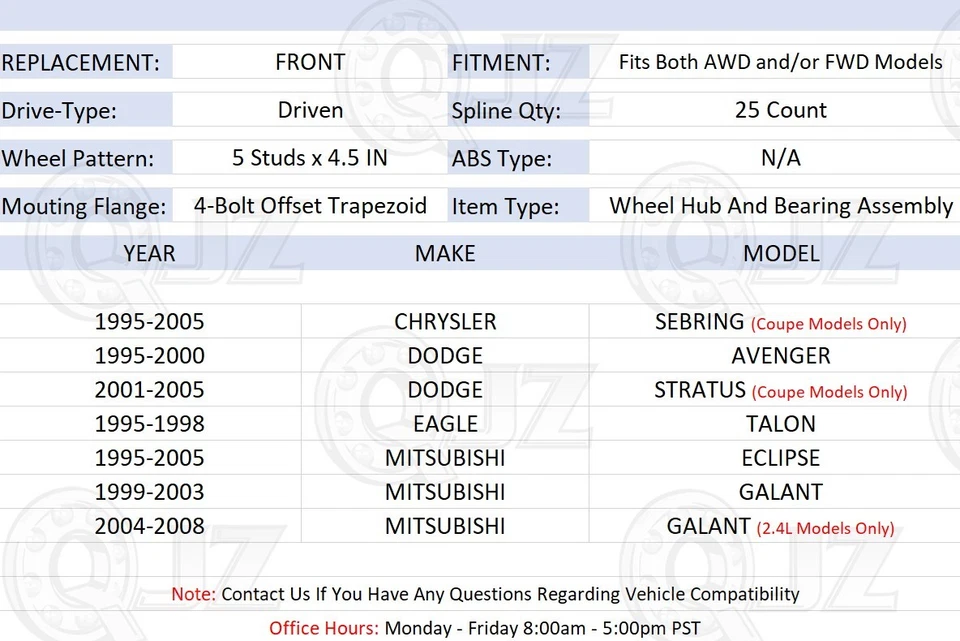 | REPLACEMENT: | FRONT | FITMENT: | Fits Both AWD and/or FWD Models |
|---|---|---|---|
| Drive-Type: | Driven | Spline Qty: | 25 Count |
| Wheel Pattern: | 5 Studs x 4.5 IN | ABS Type: | N/A |
| Mouting Flange: | 4-Bolt Offset Trapezoid | Item Type: | Wheel Hub And Bearing Assembly |

| YEAR | MAKE | MODEL |
|---|---|---|
| 1995-2005 | CHRYSLER | SEBRING (Coupe Models Only) |
| 1995-2000 | DODGE | AVENGER |
| 2001-2005 | DODGE | STRATUS (Coupe Models Only) |
| 1995-1998 | EAGLE | TALON |
| 1995-2005 | MITSUBISHI | ECLIPSE |
| 1999-2003 | MITSUBISHI | GALANT |
| 2004-2008 | MITSUBISHI | GALANT (2.4L Models Only) |

Note: Contact Us If You Have Any Questions Regarding Vehicle Compatibility

Office Hours: Monday - Friday 8:00am - 5:00pm PST